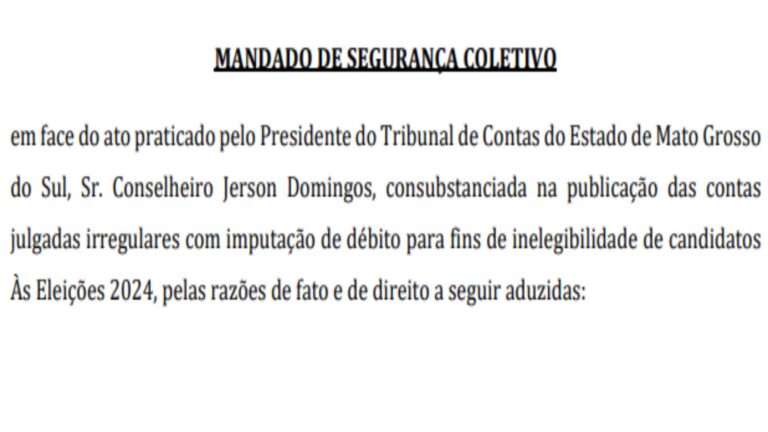 MANDADO DE SEGURANÇA COLETIVO

em face do ato praticado pelo Presidente do Tribunal de Contas do Estado de Mato Grosso do Sul, Sr. Conselheiro Jerson Domingos, consubstanciada na publicação das contas julgadas irregulares com imputação de débito para fins de inelegibilidade de candidatos Às Eleições 2024, pelas razões de fato e de direito a seguir aduzidas: